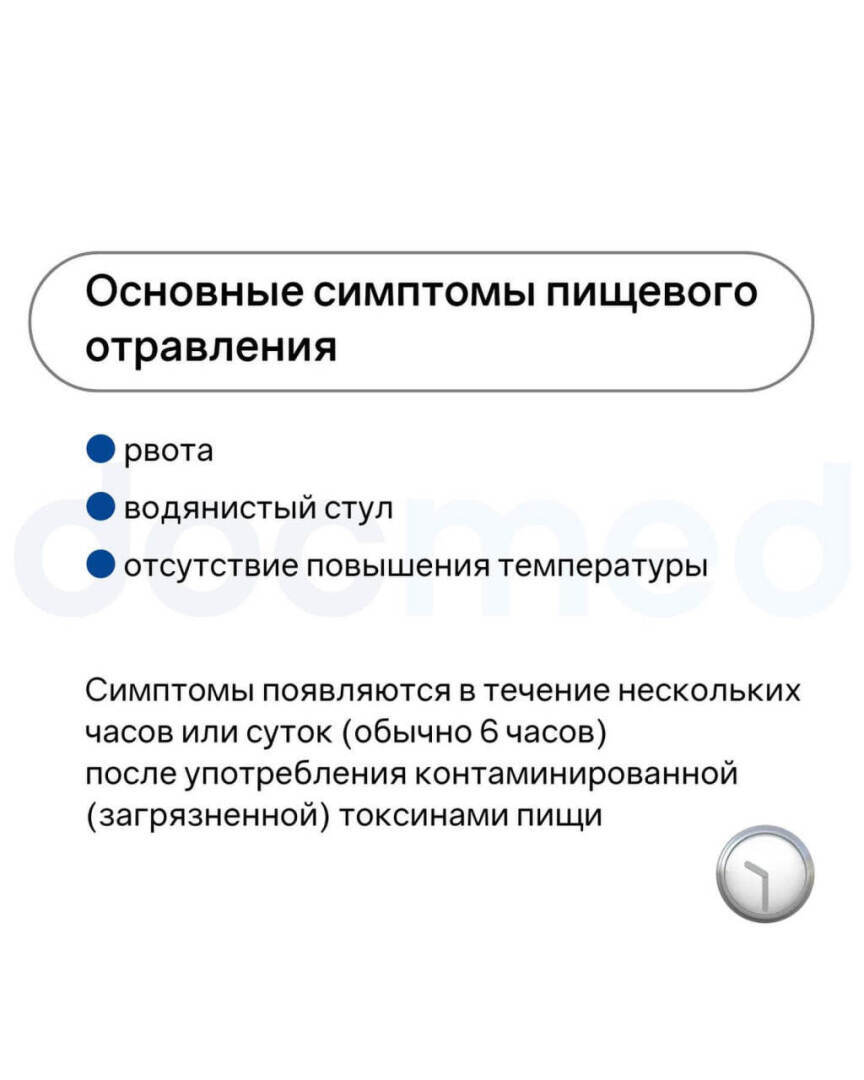 Основные симптомы пищевого отравления

• рвота
• водянистый стул
• отсутствие повышения температуры

Симптомы появляются в течение нескольких часов или суток (обычно 6 часов) после употребления контаминированной (загрязненной) токсинами пищи

docmed